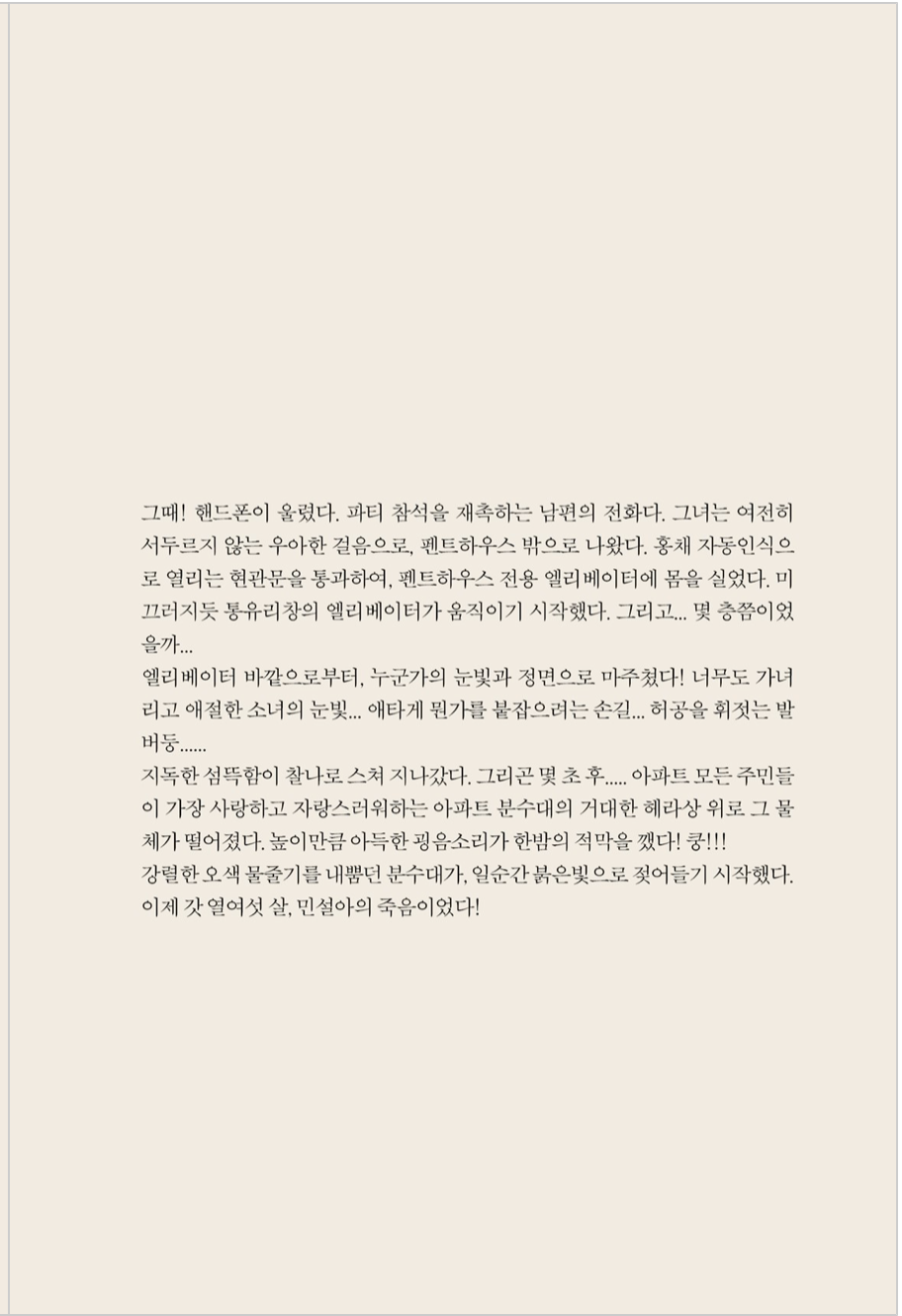 그때! 핸드폰이 울렸다. 파티 참석을 재촉하는 남편의 전화다. 그녀는 여전히 서두르지 않는 우아한 걸음으로, 펜트하우스 밖으로 나왔다. 홍채 자동인식으로 열리는 현관문을 통과하여, 펜트하우스 전용 엘리베이터에 몸을 실었다. 미끄러지듯 통유리창의 엘리베이터가 움직이기 시작했다. 그리고... 몇 층쯤이었을까...
엘리베이터 바깥으로부터, 누군가의 눈빛과 정면으로 마주쳤다! 너무도 가녀리고 애절한 소녀의 눈빛... 애타게 뭔가를 붙잡으려는 손길... 허공을 휘젓는 발버둥......
지독한 섬뜩함이 찰나로 스쳐 지나갔다. 그리곤 몇 초 후..... 아파트 모든 주민들이 가장 사랑하고 자랑스러워하는 아파트 분수대의 거대한 헤라상 위로 그 물체가 떨어졌다. 높이만큼 아득한 굉음소리가 한밤의 적막을 깼다! 쿵!!!
강렬한 오색 물줄기를 내뿜던 분수대가, 일순간 붉은빛으로 젖어들기 시작했다. 이제 갓 열여섯 살, 민설아의 죽음이었다!